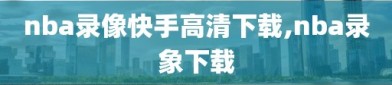 nba录像快手高清下载,nba录象下载